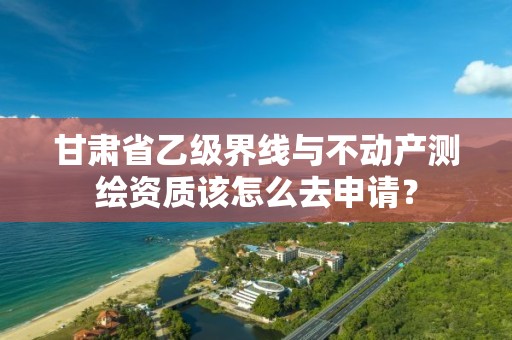 甘肃省乙级界线与不动产测绘资质该怎么去申请？